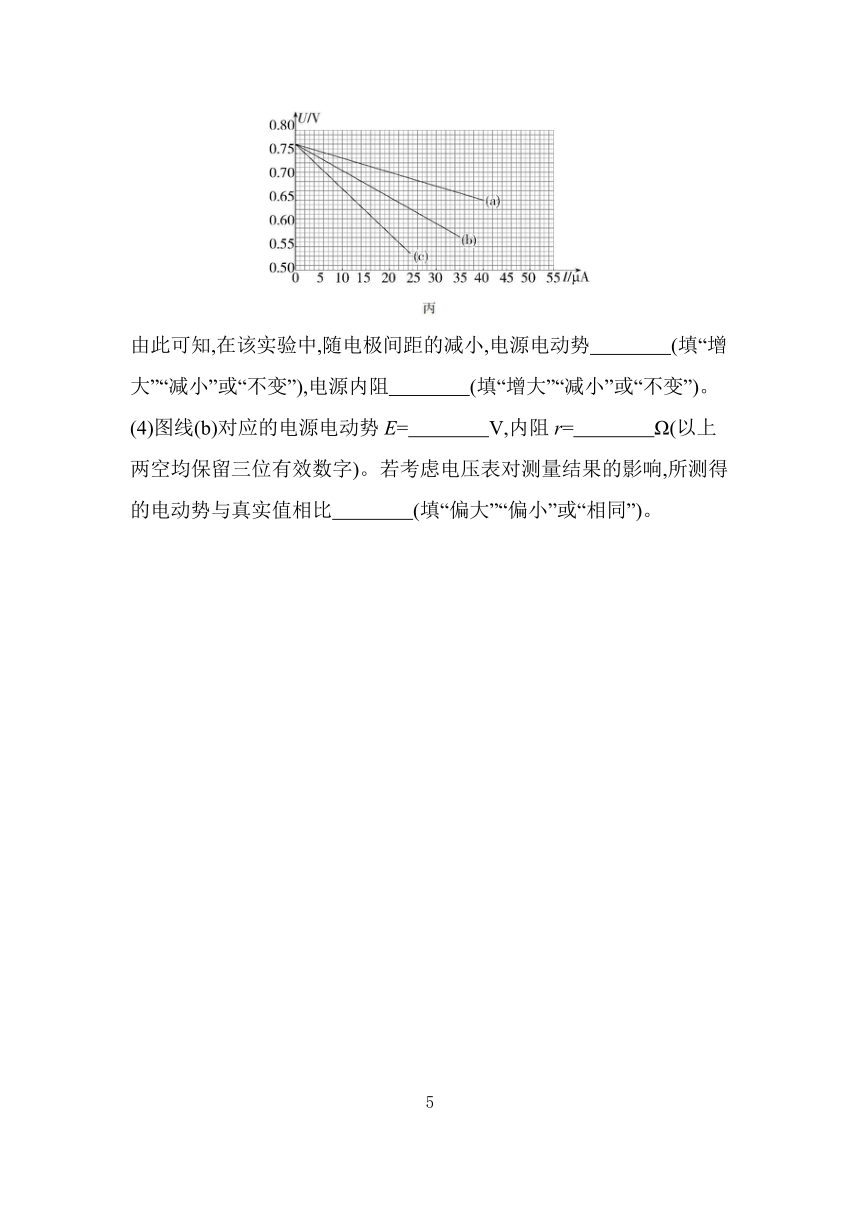 $U$/V
0.80
0.75
0.70
0.65
0.60
0.55
0.50
0 5 10 15 20 25 30 35 40 45 50 55 $I$/μA
(a)
(b)
(c)
丙

由此可知,在该实验中,随电极间距的减小,电源电动势________(填“增大”“减小”或“不变”),电源内阻________(填“增大”“减小”或“不变”)。

(4)图线(b)对应的电源电动势 $E$=________V,内阻 $r$=________Ω(以上两空均保留三位有效数字)。若考虑电压表对测量结果的影响,所测得的电动势与真实值相比________(填“偏大”“偏小”或“相同”)。

5